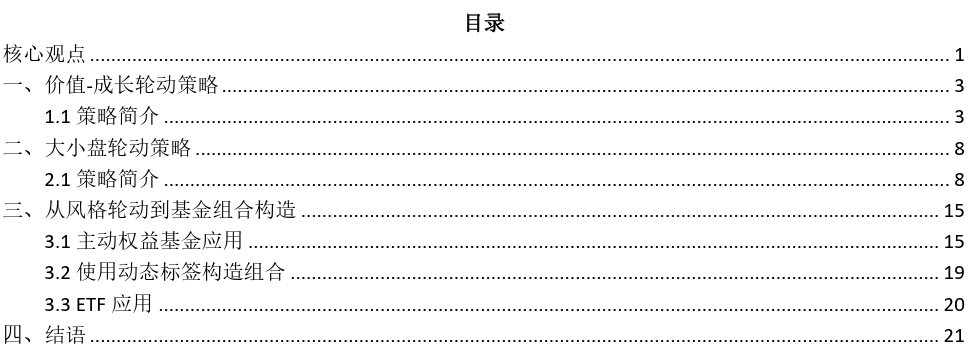 目录

核心观点 ........ 1
一、价值-成长轮动策略 ........ 3
1.1 策略简介 ........ 3
二、大小盘轮动策略 ........ 8
2.1 策略简介 ........ 8
三、从风格轮动到基金组合构造 ........ 15
3.1 主动权益基金应用 ........ 15
3.2 使用动态标签构造组合 ........ 19
3.3 ETF 应用 ........ 20
四、结语 ........ 21